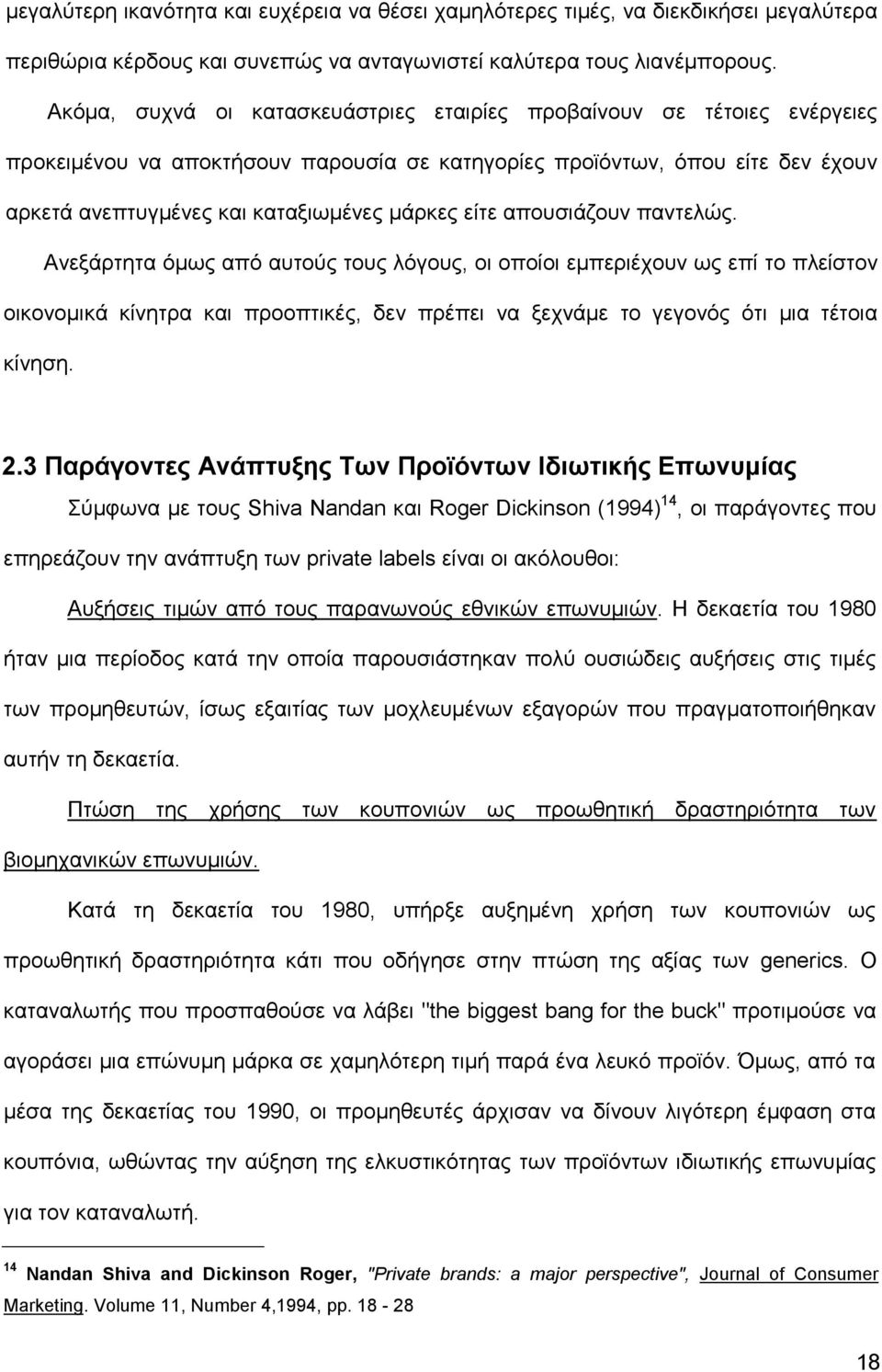 μεγαλύτερη ικανότητα και ευχέρεια να θέσει χαμηλότερες τιμές, να διεκδικήσει μεγαλύτερα περιθώρια κέρδους και συνεπώς να ανταγωνιστεί καλύτερα τους λιανέμπορους.

Ακόμα, συχνά οι κατασκευάστριες εταιρίες προβαίνουν σε τέτοιες ενέργειες προκειμένου να αποκτήσουν παρουσία σε κατηγορίες προϊόντων, όπου είτε δεν έχουν αρκετά ανεπτυγμένες και καταξιωμένες μάρκες είτε απουσιάζουν παντελώς.

Ανεξάρτητα όμως από αυτούς τους λόγους, οι οποίοι εμπεριέχουν ως επί το πλείστον οικονομικά κίνητρα και προοπτικές, δεν πρέπει να ξεχνάμε το γεγονός ότι μια τέτοια κίνηση.

2.3 Παράγοντες Ανάπτυξης Των Προϊόντων Ιδιωτικής Επωνυμίας

Σύμφωνα με τους Shiva Nandan και Roger Dickinson (1994)$^{14}$, οι παράγοντες που επηρεάζουν την ανάπτυξη των private labels είναι οι ακόλουθοι:

Αυξήσεις τιμών από τους παρανωνούς εθνικών επωνυμιών. Η δεκαετία του 1980 ήταν μια περίοδος κατά την οποία παρουσιάστηκαν πολύ ουσιώδεις αυξήσεις στις τιμές των προμηθευτών, ίσως εξαιτίας των μοχλευμένων εξαγορών που πραγματοποιήθηκαν αυτήν τη δεκαετία.

Πτώση της χρήσης των κουπονιών ως προωθητική δραστηριότητα των βιομηχανικών επωνυμιών.

Κατά τη δεκαετία του 1980, υπήρξε αυξημένη χρήση των κουπονιών ως προωθητική δραστηριότητα κάτι που οδήγησε στην πτώση της αξίας των generics. Ο καταναλωτής που προσπαθούσε να λάβει "the biggest bang for the buck" προτιμούσε να αγοράσει μια επώνυμη μάρκα σε χαμηλότερη τιμή παρά ένα λευκό προϊόν. Όμως, από τα μέσα της δεκαετίας του 1990, οι προμηθευτές άρχισαν να δίνουν λιγότερη έμφαση στα κουπόνια, ωθώντας την αύξηση της ελκυστικότητας των προϊόντων ιδιωτικής επωνυμίας για τον καταναλωτή.

$^{14}$ Nandan Shiva and Dickinson Roger, "Private brands: a major perspective", Journal of Consumer Marketing. Volume 11, Number 4,1994, pp. 18 - 28

18